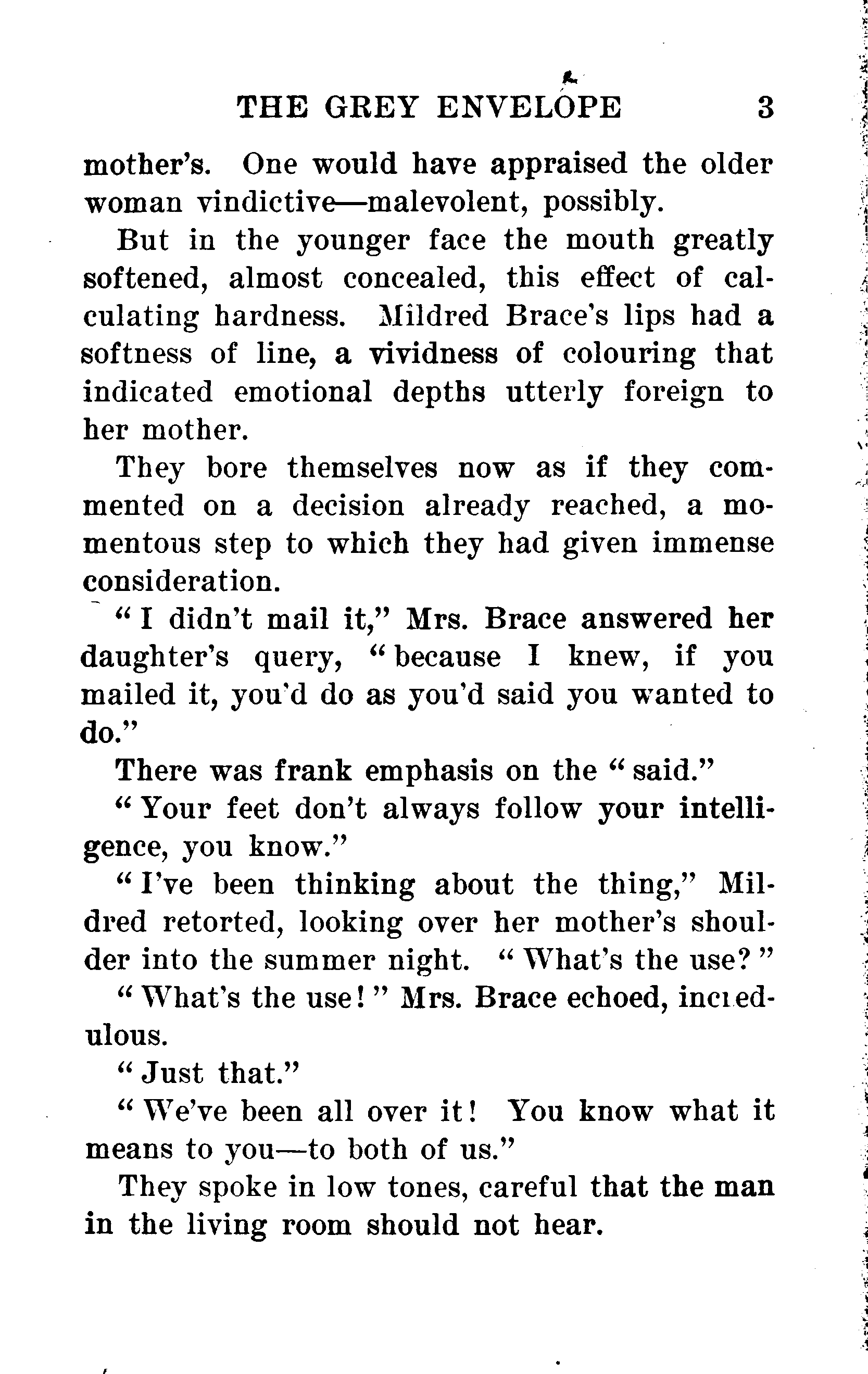 THE GREY ENVELOPE 3

mother's. One would have appraised the older woman vindictive—malevolent, possibly.

But in the younger face the mouth greatly softened, almost concealed, this effect of calculating hardness. Mildred Brace's lips had a softness of line, a vividness of colouring that indicated emotional depths utterly foreign to her mother.

They bore themselves now as if they commented on a decision already reached, a momentous step to which they had given immense consideration.

"I didn't mail it," Mrs. Brace answered her daughter's query, "because I knew, if you mailed it, you'd do as you'd said you wanted to do."

There was frank emphasis on the "said."

"Your feet don't always follow your intelligence, you know."

"I've been thinking about the thing," Mildred retorted, looking over her mother's shoulder into the summer night. "What's the use?"

"What's the use!" Mrs. Brace echoed, incredulous.

"Just that."

"We've been all over it! You know what it means to you—to both of us."

They spoke in low tones, careful that the man in the living room should not hear.